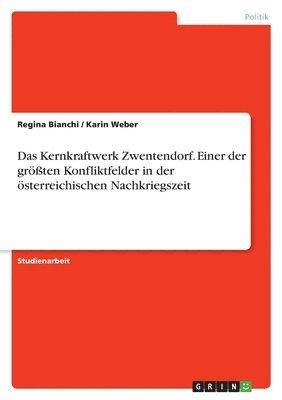 Politik

Regina Bianchi / Karin Weber

Das Kernkraftwerk Zwentendorf. Einer der größten Konfliktfelder in der österreichischen Nachkriegszeit

Studienarbeit

GRIN